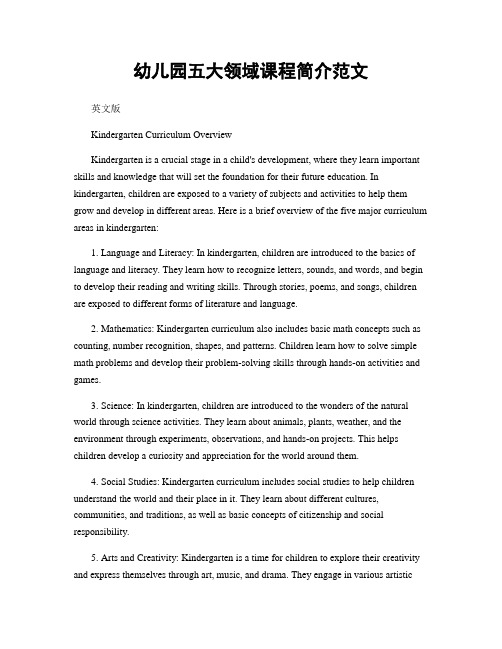 幼儿园五大领域课程简介范文

英文版

Kindergarten Curriculum Overview

Kindergarten is a crucial stage in a child's development, where they learn important skills and knowledge that will set the foundation for their future education. In kindergarten, children are exposed to a variety of subjects and activities to help them grow and develop in different areas. Here is a brief overview of the five major curriculum areas in kindergarten:

1. Language and Literacy: In kindergarten, children are introduced to the basics of language and literacy. They learn how to recognize letters, sounds, and words, and begin to develop their reading and writing skills. Through stories, poems, and songs, children are exposed to different forms of literature and language.

2. Mathematics: Kindergarten curriculum also includes basic math concepts such as counting, number recognition, shapes, and patterns. Children learn how to solve simple math problems and develop their problem-solving skills through hands-on activities and games.

3. Science: In kindergarten, children are introduced to the wonders of the natural world through science activities. They learn about animals, plants, weather, and the environment through experiments, observations, and hands-on projects. This helps children develop a curiosity and appreciation for the world around them.

4. Social Studies: Kindergarten curriculum includes social studies to help children understand the world and their place in it. They learn about different cultures, communities, and traditions, as well as basic concepts of citizenship and social responsibility.

5. Arts and Creativity: Kindergarten is a time for children to explore their creativity and express themselves through art, music, and drama. They engage in various artistic